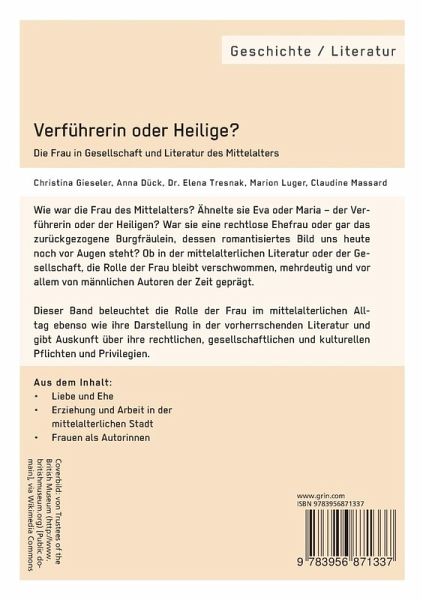 Geschichte / Literatur

Verführerin oder Heilige?

Die Frau in Gesellschaft und Literatur des Mittelalters

Christina Gieseler, Anna Dück, Dr. Elena Tresnak, Marion Luger, Claudine Massard

Wie war die Frau des Mittelalters? Ähnelte sie Eva oder Maria – der Verführerin oder der Heiligen? War sie eine rechtlose Ehefrau oder gar das zurückgezogene Burgfräulein, dessen romantisiertes Bild uns heute noch vor Augen steht? Ob in der mittelalterlichen Literatur oder der Gesellschaft, die Rolle der Frau bleibt verschwommen, mehrdeutig und vor allem von männlichen Autoren der Zeit geprägt.

Dieser Band beleuchtet die Rolle der Frau im mittelalterlichen Alltag ebenso wie ihre Darstellung in der vorherrschenden Literatur und gibt Auskunft über ihre rechtlichen, gesellschaftlichen und kulturellen Pflichten und Privilegien.

Aus dem Inhalt:
• Liebe und Ehe
• Erziehung und Arbeit in der mittelalterlichen Stadt
• Frauen als Autorinnen

Coverbild: von Trustees of the British Museum (http://www.britishmuseum.org) [Public domain], via Wikimedia Commons

www.grin.com
ISBN 9783956871337

9 783956 871337